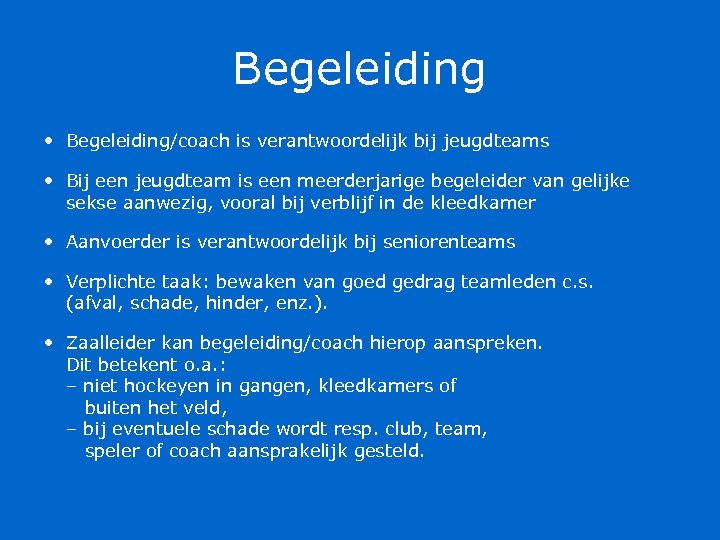 Begeleiding

• Begeleiding/coach is verantwoordelijk bij jeugdteams

• Bij een jeugdteam is een meerderjarige begeleider van gelijke sekse aanwezig, vooral bij verblijf in de kleedkamer

• Aanvoerder is verantwoordelijk bij seniorenteams

• Verplichte taak: bewaken van goed gedrag teamleden c.s. (afval, schade, hinder, enz.).

• Zaalleider kan begeleiding/coach hierop aanspreken.
Dit betekent o.a.:
– niet hockeyen in gangen, kleedkamers of buiten het veld,
– bij eventuele schade wordt resp. club, team, speler of coach aansprakelijk gesteld.